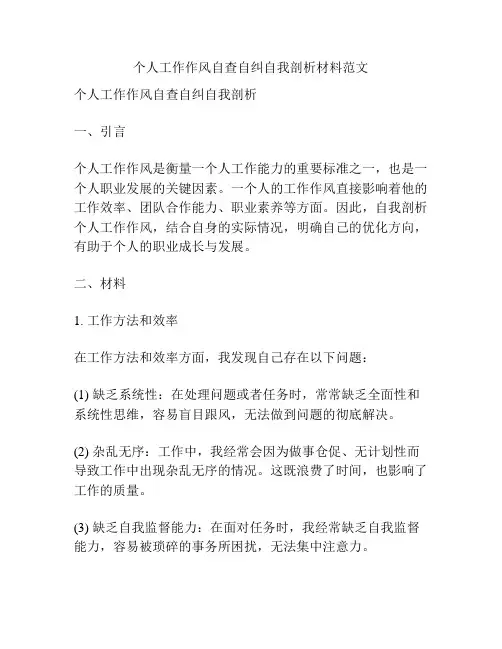 个人工作作风自查自纠自我剖析材料范文

个人工作作风自查自纠自我剖析

一、引言

个人工作作风是衡量一个人工作能力的重要标准之一，也是一个人职业发展的关键因素。一个人的工作作风直接影响着他的工作效率、团队合作能力、职业素养等方面。因此，自我剖析个人工作作风，结合自身的实际情况，明确自己的优化方向，有助于个人的职业成长与发展。

二、材料

1. 工作方法和效率

在工作方法和效率方面，我发现自己存在以下问题：

(1) 缺乏系统性：在处理问题或者任务时，常常缺乏全面性和系统性思维，容易盲目跟风，无法做到问题的彻底解决。

(2) 杂乱无序：工作中，我经常会因为做事仓促、无计划性而导致工作中出现杂乱无序的情况。这既浪费了时间，也影响了工作的质量。

(3) 缺乏自我监督能力：在面对任务时，我经常缺乏自我监督能力，容易被琐碎的事务所困扰，无法集中注意力。